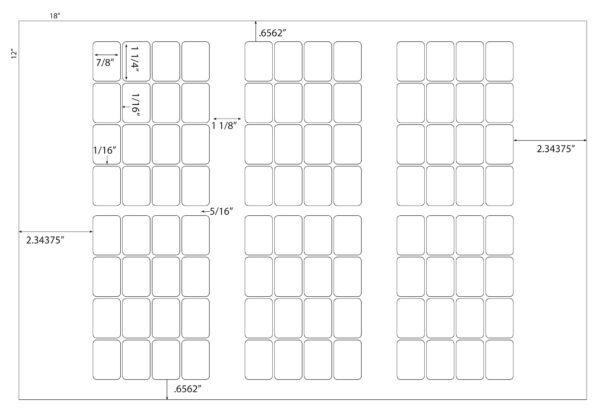 18"

12"

.6562"

7/8"

1 1/4"

1/16"

1 1/8"

1/16"

2.34375"

5/16"

2.34375"

.6562"